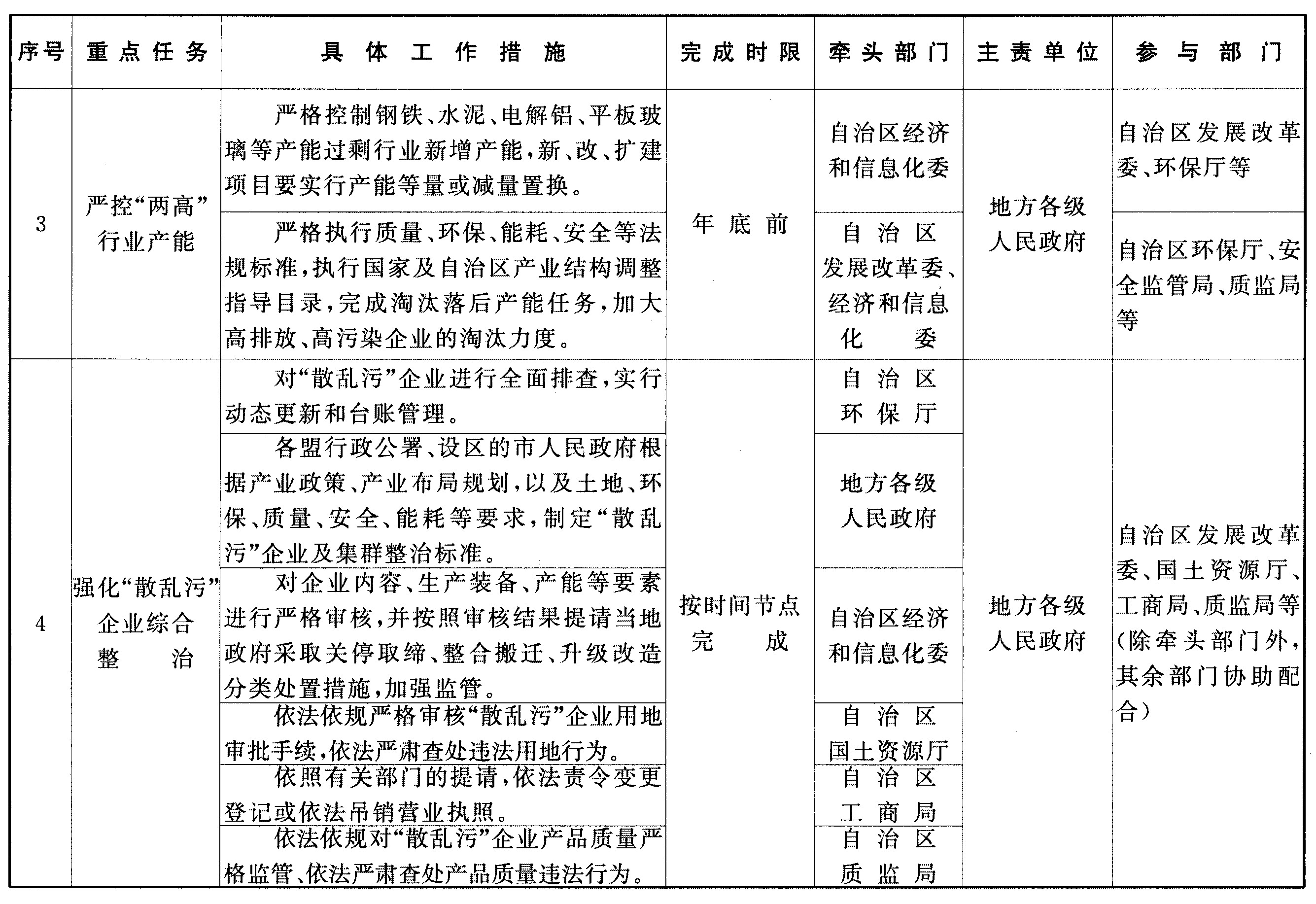 | 序号 | 重点任务 | 具体工作措施 | 完成时限 | 牵头部门 | 主责单位 | 参与部门 |
|---|---|---|---|---|---|---|
| 3 | 严控“两高”行业产能 | 严格控制钢铁、水泥、电解铝、平板玻璃等产能过剩行业新增产能，新、改、扩建项目要实行产能等量或减量置换。 | 年底前 | 自治区经济和信息化委 | 地方各级人民政府 | 自治区发展改革委、环保厅等 |
|  |  | 严格执行质量、环保、能耗、安全等法规标准，执行国家及自治区产业结构调整指导目录，完成淘汰落后产能任务，加大高排放、高污染企业的淘汰力度。 |  | 自治区发展改革委、经济和信息化委 |  | 自治区环保厅、安全监管局、质监局等 |
| 4 | 强化“散乱污”企业综合整治 | 对“散乱污”企业进行全面排查，实行动态更新和台账管理。 | 按时间节点完成 | 自治区环保厅 | 地方各级人民政府 | 自治区发展改革委、国土资源厅、工商局、质监局等（除牵头部门外，其余部门协助配合） |
|  |  | 各盟行政公署、设区的市人民政府根据产业政策、产业布局规划，以及土地、环保、质量、安全、能耗等要求，制定“散乱污”企业及集群整治标准。 |  | 地方各级人民政府 |  |  |
|  |  | 对企业内容、生产装备、产能等要素进行严格审核，并按照审核结果提请当地政府采取关停取缔、整合搬迁、升级改造分类处置措施，加强监管。 |  | 自治区经济和信息化委 |  |  |
|  |  | 依法依规严格审核“散乱污”企业用地审批手续，依法严肃查处违法用地行为。 |  | 自治区国土资源厅 |  |  |
|  |  | 依照有关部门的提请，依法责令变更登记或依法吊销营业执照。 |  | 自治区工商局 |  |  |
|  |  | 依法依规对“散乱污”企业产品质量严格监管、依法严肃查处产品质量违法行为。 |  | 自治区质监局 |  |  |